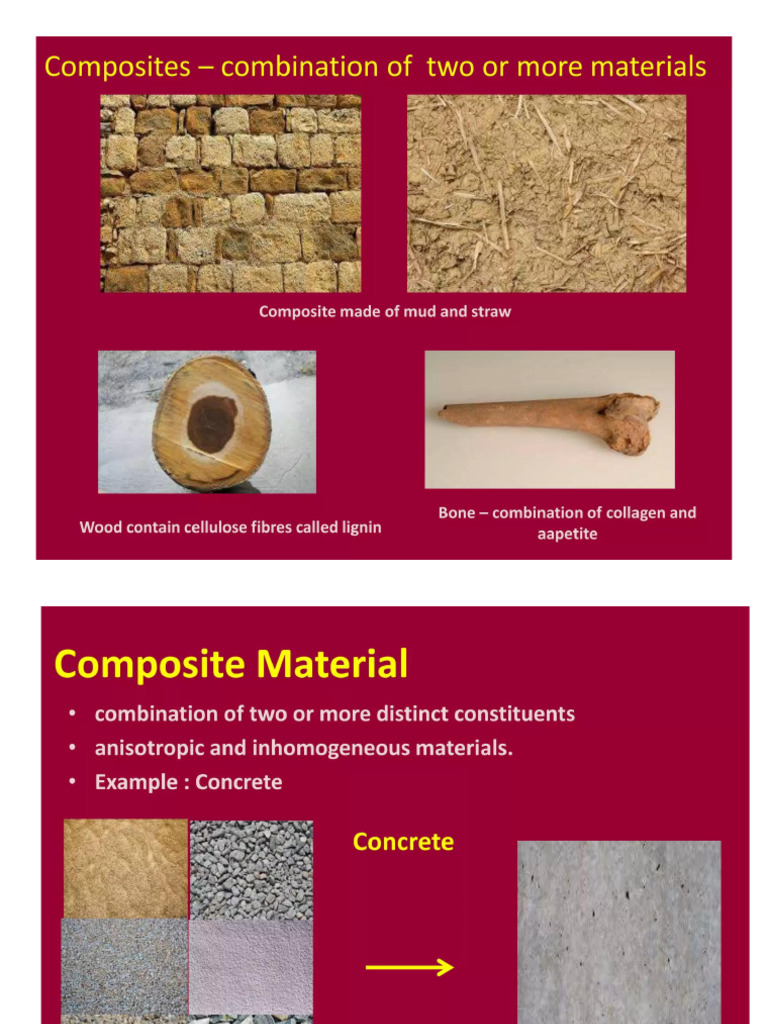 Composites – combination of two or more materials

Composite made of mud and straw

Wood contain cellulose fibres called lignin

Bone – combination of collagen and aapetite

Composite Material

• combination of two or more distinct constituents
• anisotropic and inhomogeneous materials.
• Example : Concrete

Concrete